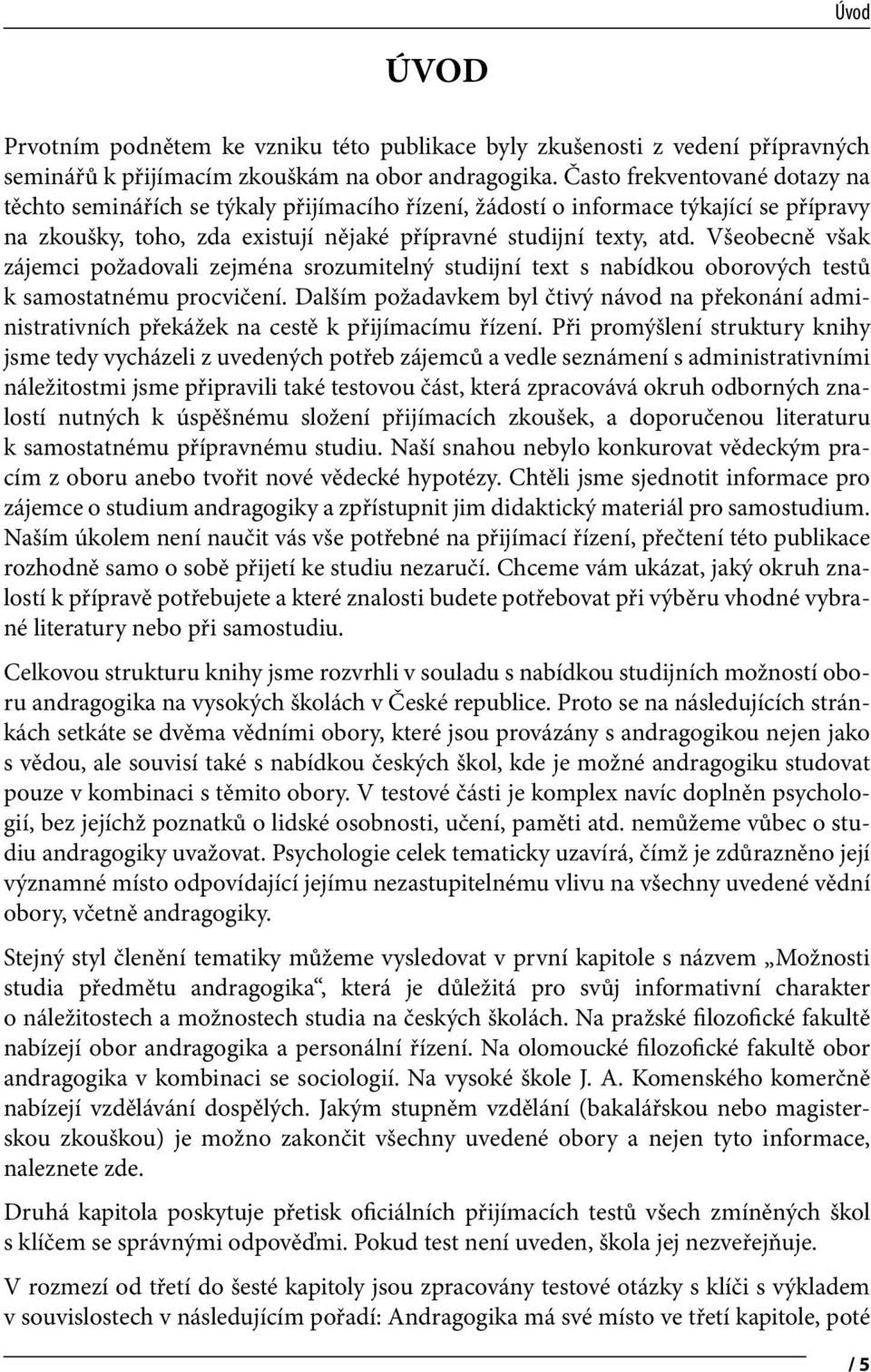 Úvod

ÚVOD

Prvotním podnětem ke vzniku této publikace byly zkušenosti z vedení přípravných seminářů k přijímacím zkouškám na obor andragogika. Často frekventované dotazy na těchto seminářích se týkaly přijímacího řízení, žádostí o informace týkající se přípravy na zkoušky, toho, zda existují nějaké přípravné studijní texty, atd. Všeobecně však zájemci požadovali zejména srozumitelný studijní text s nabídkou oborových testů k samostatnému procvičení. Dalším požadavkem byl čtivý návod na překonání administrativních překážek na cestě k přijímacímu řízení. Při promýšlení struktury knihy jsme tedy vycházeli z uvedených potřeb zájemců a vedle seznámení s administrativními náležitostmi jsme připravili také testovou část, která zpracovává okruh odborných znalostí nutných k úspěšnému složení přijímacích zkoušek, a doporučenou literaturu k samostatnému přípravnému studiu. Naší snahou nebylo konkurovat vědeckým pracím z oboru anebo tvořit nové vědecké hypotézy. Chtěli jsme sjednotit informace pro zájemce o studium andragogiky a zpřístupnit jim didaktický materiál pro samostudium. Naším úkolem není naučit vás vše potřebné na přijímací řízení, přečtení této publikace rozhodně samo o sobě přijetí ke studiu nezaručí. Chceme vám ukázat, jaký okruh znalostí k přípravě potřebujete a které znalosti budete potřebovat při výběru vhodné vybrané literatury nebo při samostudiu.

Celkovou strukturu knihy jsme rozvrhli v souladu s nabídkou studijních možností oboru andragogika na vysokých školách v České republice. Proto se na následujících stránkách setkáte se dvěma vědními obory, které jsou provázány s andragogikou nejen jako s vědou, ale souvisí také s nabídkou českých škol, kde je možné andragogiku studovat pouze v kombinaci s těmito obory. V testové části je komplex navíc doplněn psychologií, bez jejíchž poznatků o lidské osobnosti, učení, paměti atd. nemůžeme vůbec o studiu andragogiky uvažovat. Psychologie celek tematicky uzavírá, čímž je zdůrazněno její významné místo odpovídající jejímu nezastupitelnému vlivu na všechny uvedené vědní obory, včetně andragogiky.

Stejný styl členění tematiky můžeme vysledovat v první kapitole s názvem „Možnosti studia předmětu andragogika“, která je důležitá pro svůj informativní charakter o náležitostech a možnostech studia na českých školách. Na pražské filozofické fakultě nabízejí obor andragogika a personální řízení. Na olomoucké filozofické fakultě obor andragogika v kombinaci se sociologií. Na vysoké škole J. A. Komenského komerčně nabízejí vzdělávání dospělých. Jakým stupněm vzdělání (bakalářskou nebo magisterskou zkouškou) je možno zakončit všechny uvedené obory a nejen tyto informace, naleznete zde.

Druhá kapitola poskytuje přetisk oficiálních přijímacích testů všech zmíněných škol s klíčem se správnými odpověďmi. Pokud test není uveden, škola jej nezveřejňuje.

V rozmezí od třetí do šesté kapitoly jsou zpracovány testové otázky s klíči s výkladem v souvislostech v následujícím pořadí: Andragogika má své místo ve třetí kapitole, poté

/ 5